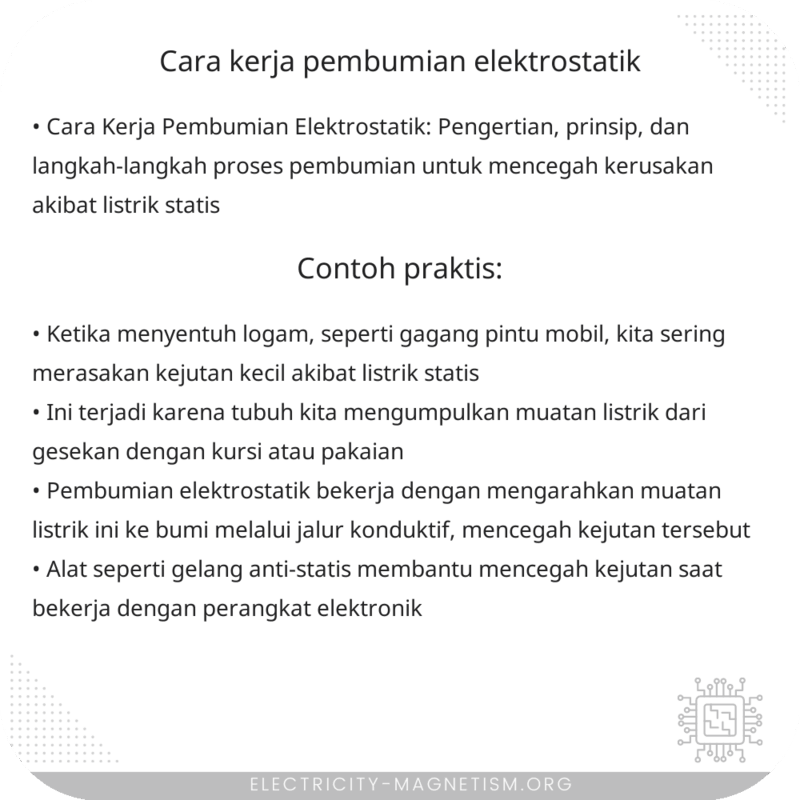 Cara kerja pembumian elektrostatik

• Cara Kerja Pembumian Elektrostatik: Pengertian, prinsip, dan langkah-langkah proses pembumian untuk mencegah kerusakan akibat listrik statis

Contoh praktis:

• Ketika menyentuh logam, seperti gagang pintu mobil, kita sering merasakan kejutan kecil akibat listrik statis
• Ini terjadi karena tubuh kita mengumpulkan muatan listrik dari gesekan dengan kursi atau pakaian
• Pembumian elektrostatik bekerja dengan mengarahkan muatan listrik ini ke bumi melalui jalur konduktif, mencegah kejutan tersebut
• Alat seperti gelang anti-statis membantu mencegah kejutan saat bekerja dengan perangkat elektronik

ELECTRICITY-MAGNETISM.ORG